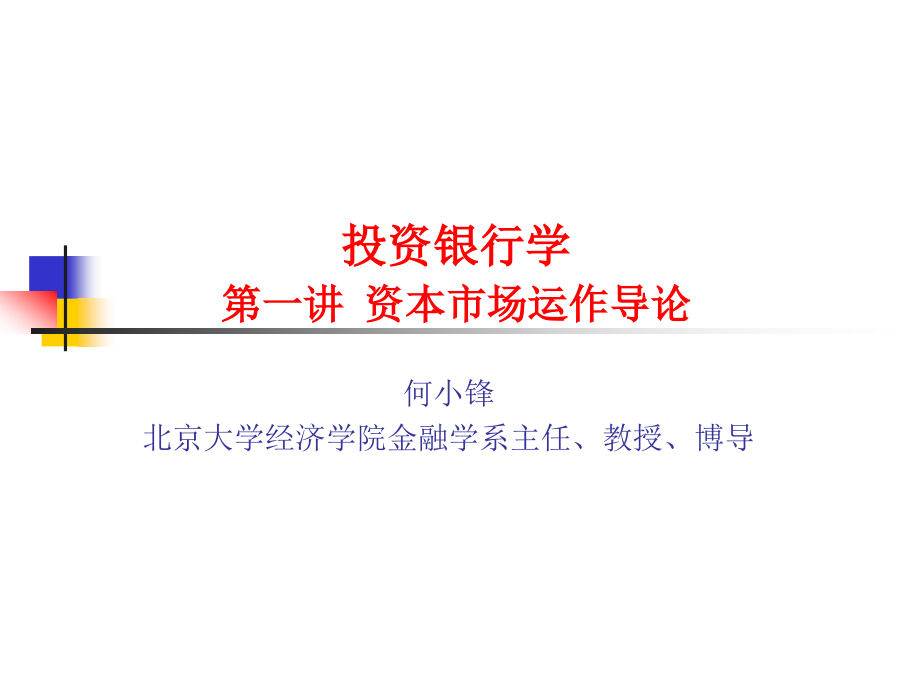 投资银行学
第一讲 资本市场运作导论

何小锋
北京大学经济学院金融学系主任、教授、博导